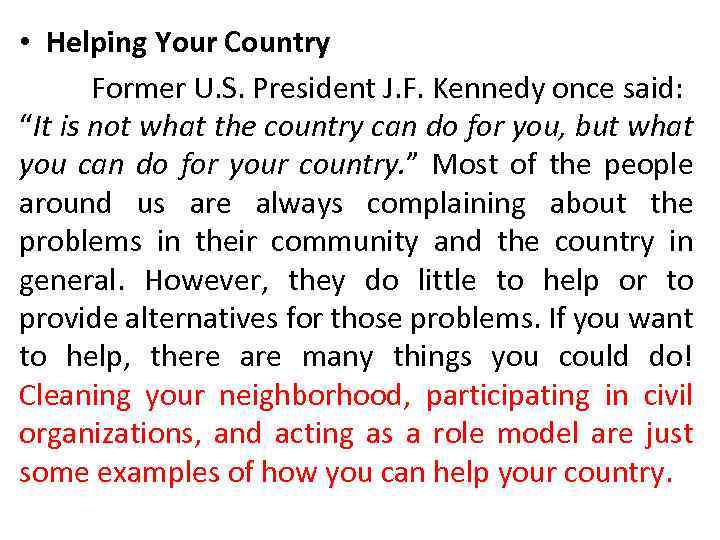 • Helping Your Country

Former U.S. President J.F. Kennedy once said: "It is not what the country can do for you, but what you can do for your country." Most of the people around us are always complaining about the problems in their community and the country in general. However, they do little to help or to provide alternatives for those problems. If you want to help, there are many things you could do! Cleaning your neighborhood, participating in civil organizations, and acting as a role model are just some examples of how you can help your country.